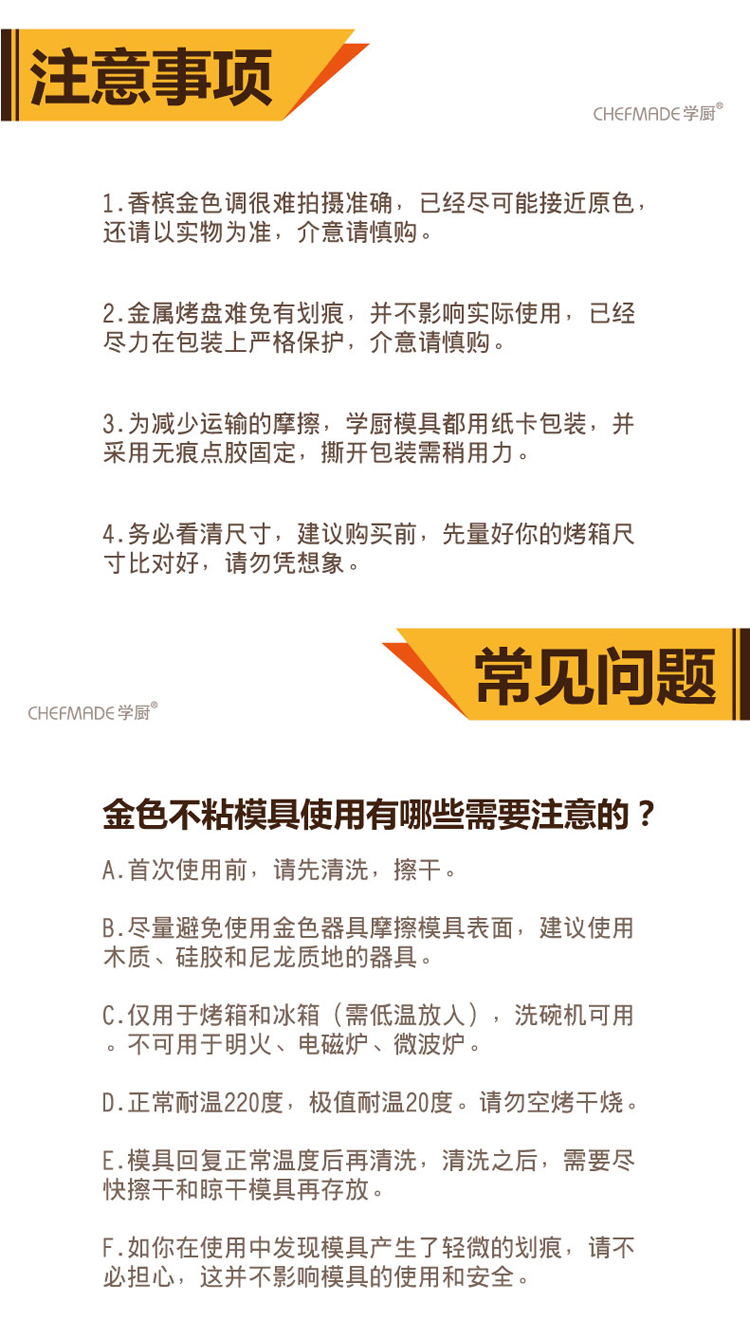 注意事项

CHEFMADE学厨®

1.香槟金色调很难拍摄准确，已经尽可能接近原色，还请以实物为准，介意请慎购。

2.金属烤盘难免有划痕，并不影响实际使用，已经尽力在包装上严格保护，介意请慎购。

3.为减少运输的摩擦，学厨模具都用纸卡包装，并采用无痕点胶固定，撕开包装需稍用力。

4.务必看清尺寸，建议购买前，先量好你的烤箱尺寸比对好，请勿凭想象。

常见问题

CHEFMADE学厨®

金色不粘模具使用有哪些需要注意的？

A.首次使用前，请先清洗，擦干。

B.尽量避免使用金色器具摩擦模具表面，建议使用木质、硅胶和尼龙质地的器具。

C.仅用于烤箱和冰箱（需低温放人），洗碗机可用。不可用于明火、电磁炉、微波炉。

D.正常耐温220度，极值耐温20度。请勿空烤干烧。

E.模具回复正常温度后再清洗，清洗之后，需要尽快擦干和晾干模具再存放。

F.如你在使用中发现模具产生了轻微的划痕，请不必担心，这并不影响模具的使用和安全。